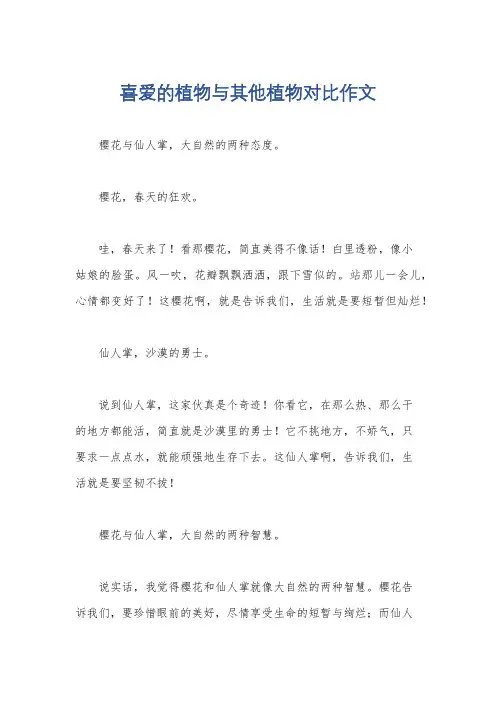 喜爱的植物与其他植物对比作文

樱花与仙人掌，大自然的两种态度。

樱花，春天的狂欢。

哇，春天来了！看那樱花，简直美得不像话！白里透粉，像小姑娘的脸蛋。风一吹，花瓣飘飘洒洒，跟下雪似的。站那儿一会儿，心情都变好了！这樱花啊，就是告诉我们，生活就是要短暂但灿烂！

仙人掌，沙漠的勇士。

说到仙人掌，这家伙真是个奇迹！你看它，在那么热、那么干的地方都能活，简直就是沙漠里的勇士！它不挑地方，不娇气，只要求一点点水，就能顽强地生存下去。这仙人掌啊，告诉我们，生活就是要坚韧不拔！

樱花与仙人掌，大自然的两种智慧。

说实话，我觉得樱花和仙人掌就像大自然的两种智慧。樱花告诉我们，要珍惜眼前的美好，尽情享受生命的短暂与绚烂；而仙人